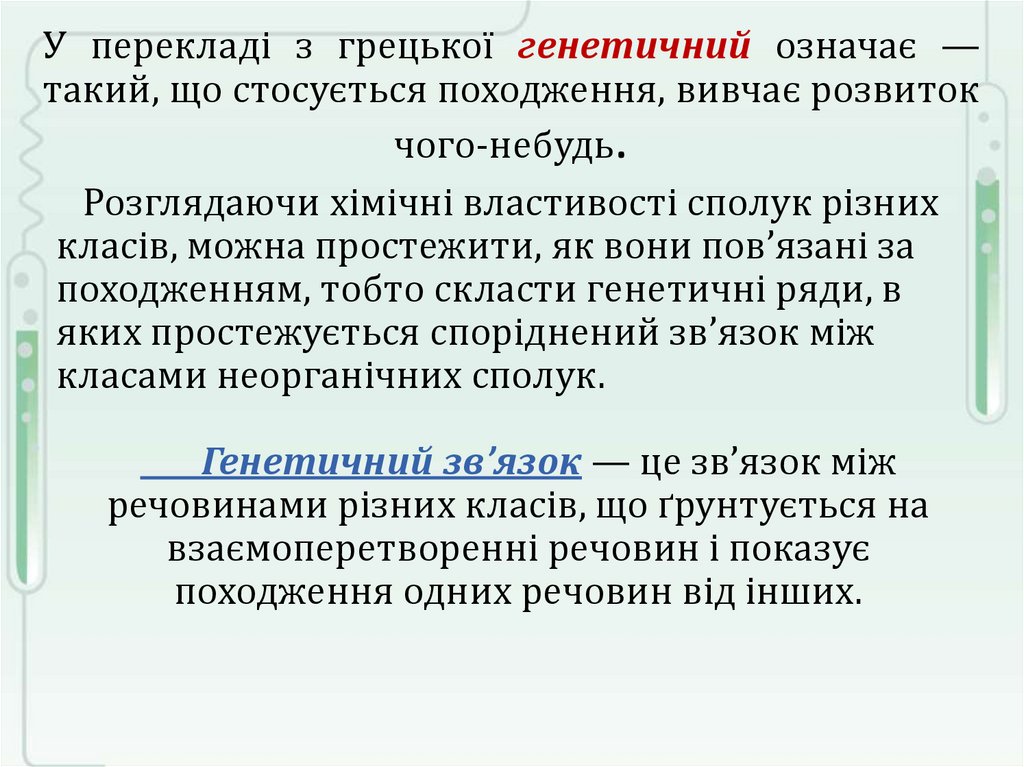 У перекладі з грецької генетичний означає — такий, що стосується походження, вивчає розвиток чого-небудь.

Розглядаючи хімічні властивості сполук різних класів, можна простежити, як вони пов’язані за походженням, тобто скласти генетичні ряди, в яких простежується споріднений зв’язок між класами неорганічних сполук.

Генетичний зв’язок — це зв’язок між речовинами різних класів, що ґрунтується на взаємоперетворенні речовин і показує походження одних речовин від інших.